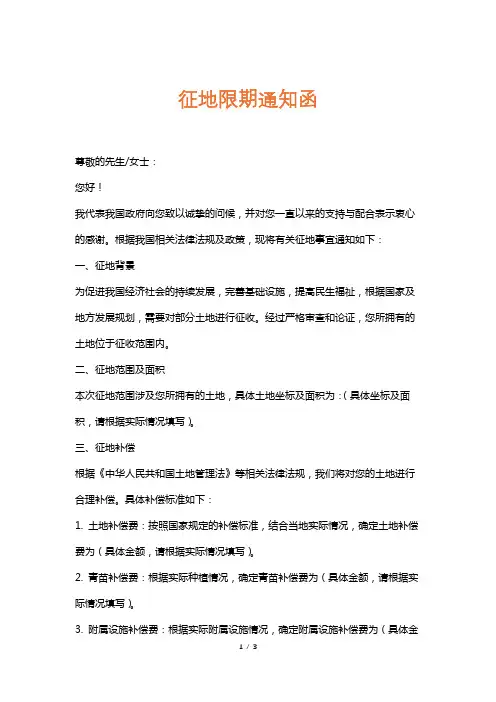 征地限期通知函

尊敬的先生/女士：

您好！

我代表我国政府向您致以诚挚的问候，并对您一直以来的支持与配合表示衷心的感谢。根据我国相关法律法规及政策，现将有关征地事宜通知如下：

一、征地背景

为促进我国经济社会的持续发展，完善基础设施，提高民生福祉，根据国家及地方发展规划，需要对部分土地进行征收。经过严格审查和论证，您所拥有的土地位于征收范围内。

二、征地范围及面积

本次征地范围涉及您所拥有的土地，具体土地坐标及面积为：（具体坐标及面积，请根据实际情况填写）。

三、征地补偿

根据《中华人民共和国土地管理法》等相关法律法规，我们将对您的土地进行合理补偿。具体补偿标准如下：

1. 土地补偿费：按照国家规定的补偿标准，结合当地实际情况，确定土地补偿费为（具体金额，请根据实际情况填写）。

2. 青苗补偿费：根据实际种植情况，确定青苗补偿费为（具体金额，请根据实际情况填写）。

3. 附属设施补偿费：根据实际附属设施情况，确定附属设施补偿费为（具体金

1 / 3